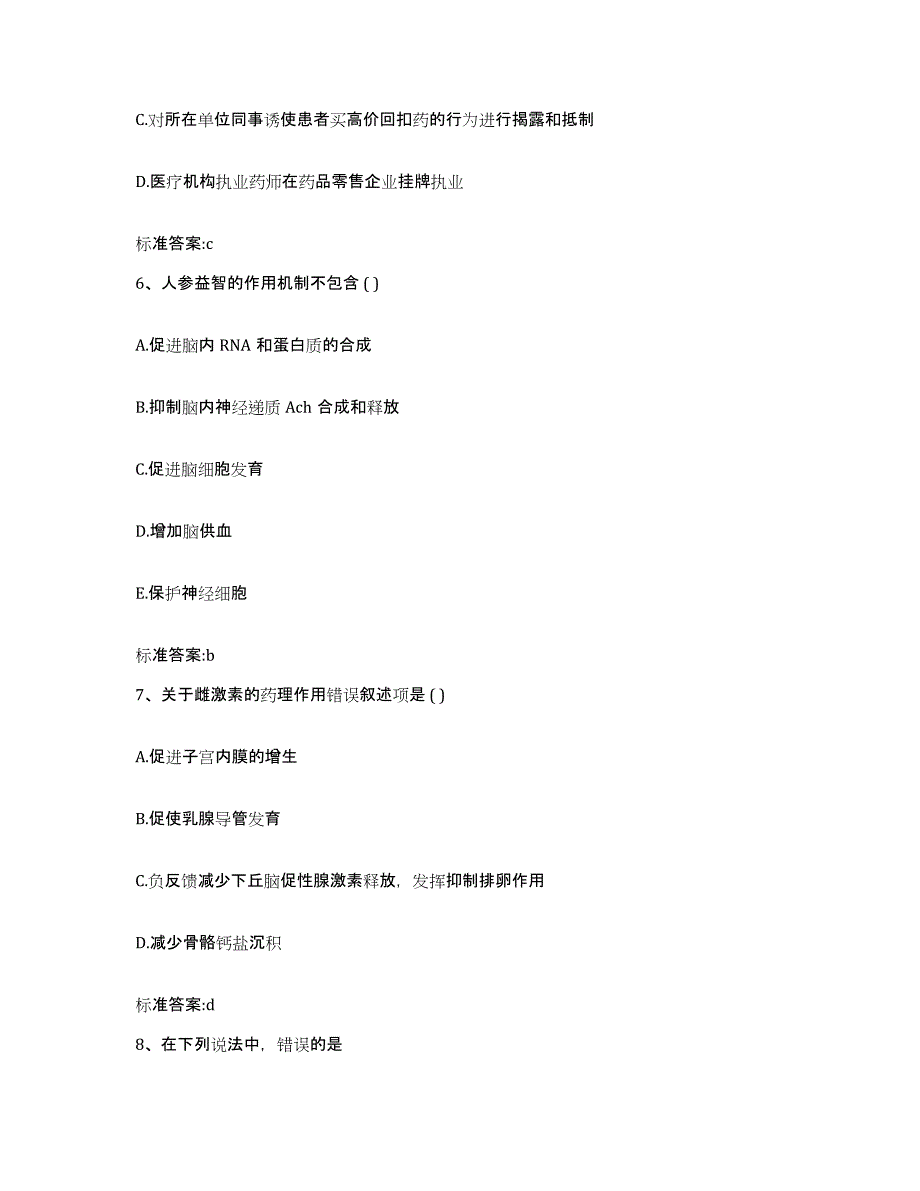 C.对所在单位同事诱使患者买高价回扣药的行为进行揭露和抵制

D.医疗机构执业药师在药品零售企业挂牌执业

标准答案:c

6、人参益智的作用机制不包含 ( )

A.促进脑内 RNA 和蛋白质的合成

B.抑制脑内神经递质 Ach 合成和释放

C.促进脑细胞发育

D.增加脑供血

E.保护神经细胞

标准答案:b

7、关于雌激素的药理作用错误叙述项是 ( )

A.促进子宫内膜的增生

B.促使乳腺导管发育

C.负反馈减少下丘脑促性腺激素释放，发挥抑制排卵作用

D.减少骨骼钙盐沉积

标准答案:d

8、在下列说法中，错误的是